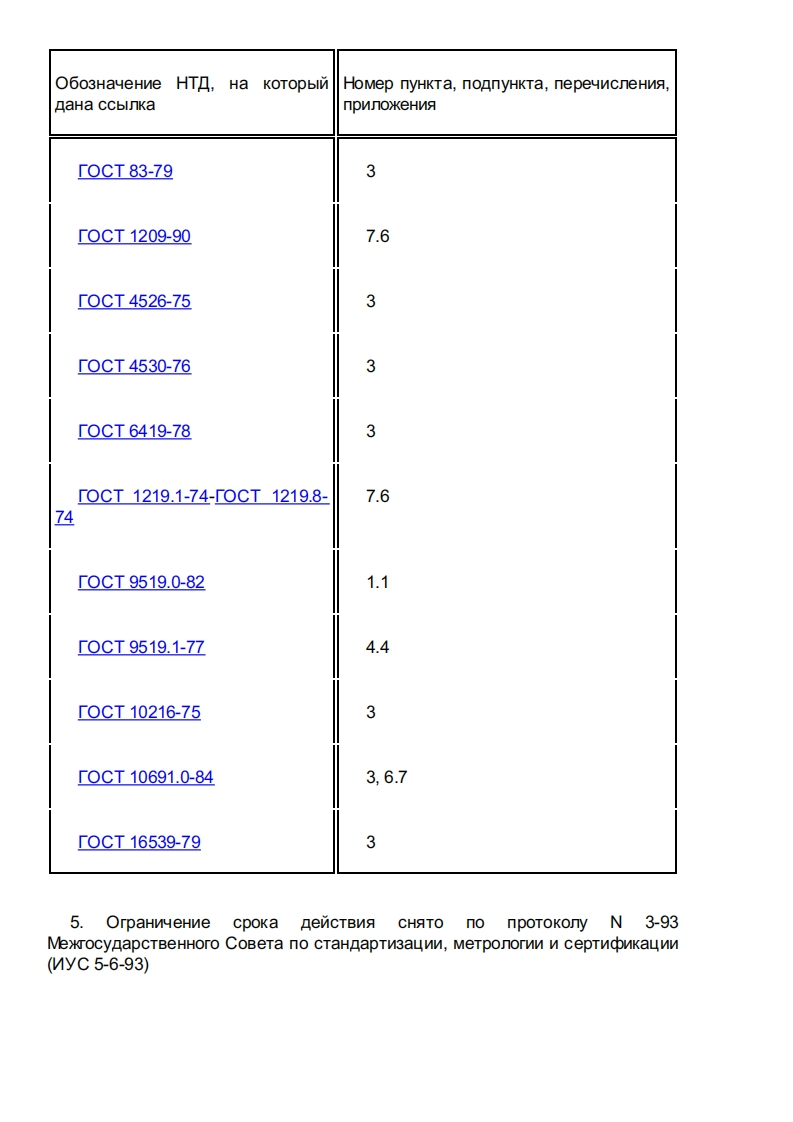 | Обозначение НТД, на который дана ссылка | Номер пункта, подпункта, перечисления, приложения |
|---|---|
| ГОСТ 83-79 | 3 |
| ГОСТ 1209-90 | 7.6 |
| ГОСТ 4526-75 | 3 |
| ГОСТ 4530-76 | 3 |
| ГОСТ 6419-78 | 3 |
| ГОСТ 1219.1-74-ГОСТ 1219.8-74 | 7.6 |
| ГОСТ 9519.0-82 | 1.1 |
| ГОСТ 9519.1-77 | 4.4 |
| ГОСТ 10216-75 | 3 |
| ГОСТ 10691.0-84 | 3, 6.7 |
| ГОСТ 16539-79 | 3 |

5. Ограничение срока действия снято по протоколу N 3-93 Межгосударственного Совета по стандартизации, метрологии и сертификации (ИУС 5-6-93)